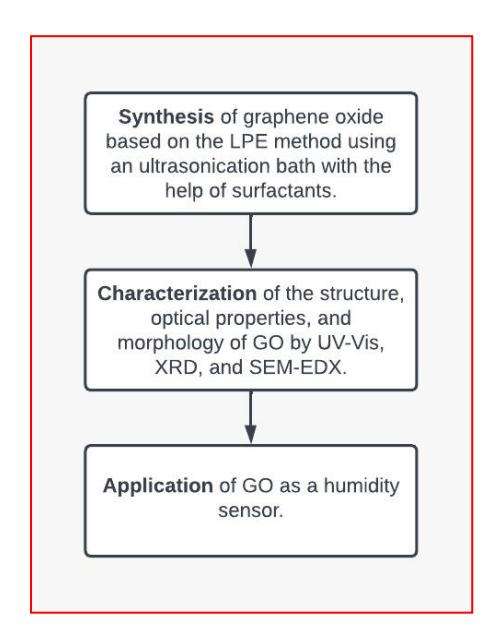 Synthesis of graphene oxide based on the LPE method using an ultrasonication bath with the help of surfactants.

Characterization of the structure, optical properties, and morphology of GO by UV-Vis, XRD, and SEM-EDX.

Application of GO as a humidity sensor.